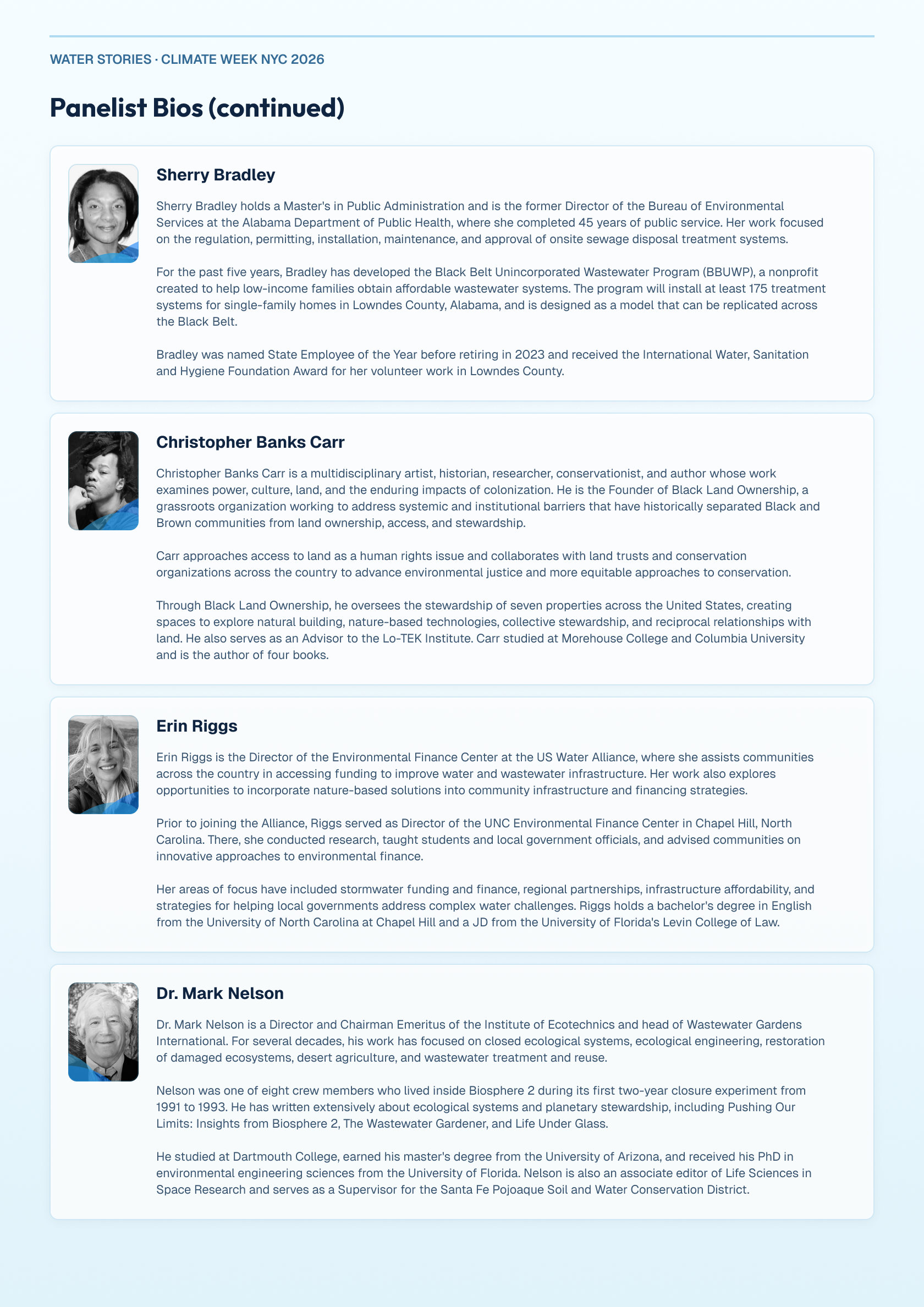 WATER STORIES · CLIMATE WEEK NYC 2026

Panelist Bios (continued)

Sherry Bradley

Sherry Bradley holds a Master's in Public Administration and is the former Director of the Bureau of Environmental Services at the Alabama Department of Public Health, where she completed 45 years of public service. Her work focused on the regulation, permitting, installation, maintenance, and approval of onsite sewage disposal treatment systems.

For the past five years, Bradley has developed the Black Belt Unincorporated Wastewater Program (BBUWP), a nonprofit created to help low-income families obtain affordable wastewater systems. The program will install at least 175 treatment systems for single-family homes in Lowndes County, Alabama, and is designed as a model that can be replicated across the Black Belt.

Bradley was named State Employee of the Year before retiring in 2023 and received the International Water, Sanitation and Hygiene Foundation Award for her volunteer work in Lowndes County.

Christopher Banks Carr

Christopher Banks Carr is a multidisciplinary artist, historian, researcher, conservationist, and author whose work examines power, culture, land, and the enduring impacts of colonization. He is the Founder of Black Land Ownership, a grassroots organization working to address systemic and institutional barriers that have historically separated Black and Brown communities from land ownership, access, and stewardship.

Carr approaches access to land as a human rights issue and collaborates with land trusts and conservation organizations across the country to advance environmental justice and more equitable approaches to conservation.

Through Black Land Ownership, he oversees the stewardship of seven properties across the United States, creating spaces to explore natural building, nature-based technologies, collective stewardship, and reciprocal relationships with land. He also serves as an Advisor to the Lo-TEK Institute. Carr studied at Morehouse College and Columbia University and is the author of four books.

Erin Riggs

Erin Riggs is the Director of the Environmental Finance Center at the US Water Alliance, where she assists communities across the country in accessing funding to improve water and wastewater infrastructure. Her work also explores opportunities to incorporate nature-based solutions into community infrastructure and financing strategies.

Prior to joining the Alliance, Riggs served as Director of the UNC Environmental Finance Center in Chapel Hill, North Carolina. There, she conducted research, taught students and local government officials, and advised communities on innovative approaches to environmental finance.

Her areas of focus have included stormwater funding and finance, regional partnerships, infrastructure affordability, and strategies for helping local governments address complex water challenges. Riggs holds a bachelor's degree in English from the University of North Carolina at Chapel Hill and a JD from the University of Florida's Levin College of Law.

Dr. Mark Nelson

Dr. Mark Nelson is a Director and Chairman Emeritus of the Institute of Ecotechnics and head of Wastewater Gardens International. For several decades, his work has focused on closed ecological systems, ecological engineering, restoration of damaged ecosystems, desert agriculture, and wastewater treatment and reuse.

Nelson was one of eight crew members who lived inside Biosphere 2 during its first two-year closure experiment from 1991 to 1993. He has written extensively about ecological systems and planetary stewardship, including Pushing Our Limits: Insights from Biosphere 2, The Wastewater Gardener, and Life Under Glass.

He studied at Dartmouth College, earned his master's degree from the University of Arizona, and received his PhD in environmental engineering sciences from the University of Florida. Nelson is also an associate editor of Life Sciences in Space Research and serves as a Supervisor for the Santa Fe Pojoaque Soil and Water Conservation District.